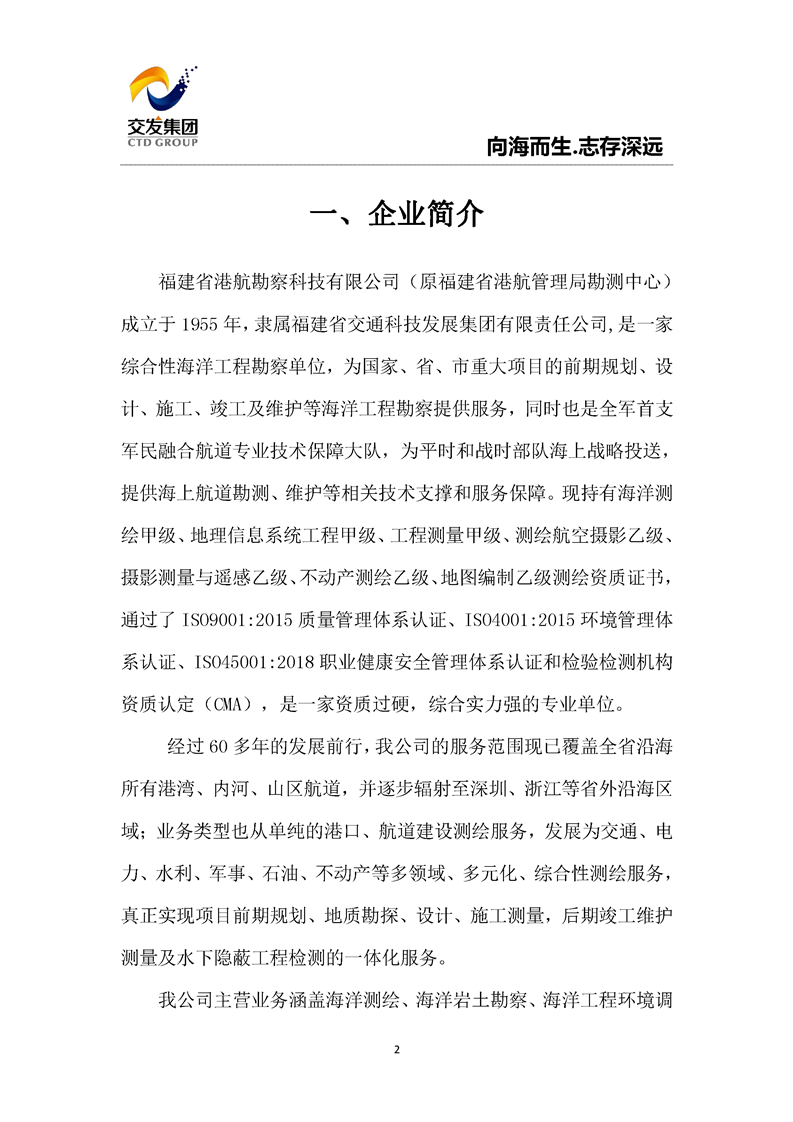 交发集团
CTD GROUP

向海而生.志存深远

一、企业简介

福建省港航勘察科技有限公司（原福建省港航管理局勘测中心）成立于 1955 年，隶属福建省交通科技发展集团有限责任公司，是一家综合性海洋工程勘察单位，为国家、省、市重大项目的前期规划、设计、施工、竣工及维护等海洋工程勘察提供服务，同时也是全军首支军民融合航道专业技术保障大队，为平时和战时部队海上战略投送，提供海上航道勘测、维护等相关技术支撑和服务保障。现持有海洋测绘甲级、地理信息系统工程甲级、工程测量甲级、测绘航空摄影乙级、摄影测量与遥感乙级、不动产测绘乙级、地图编制乙级测绘资质证书，通过了 ISO9001:2015 质量管理体系认证、ISO4001:2015 环境管理体系认证、ISO45001:2018 职业健康安全管理体系认证和检验检测机构资质认定（CMA），是一家资质过硬，综合实力强的专业单位。

经过 60 多年的发展前行，我公司的服务范围现已覆盖全省沿海所有港湾、内河、山区航道，并逐步辐射至深圳、浙江等省外沿海区域；业务类型也从单纯的港口、航道建设测绘服务，发展为交通、电力、水利、军事、石油、不动产等多领域、多元化、综合性测绘服务，真正实现项目前期规划、地质勘探、设计、施工测量，后期竣工维护测量及水下隐蔽工程检测的一体化服务。

我公司主营业务涵盖海洋测绘、海洋岩土勘察、海洋工程环境调

2